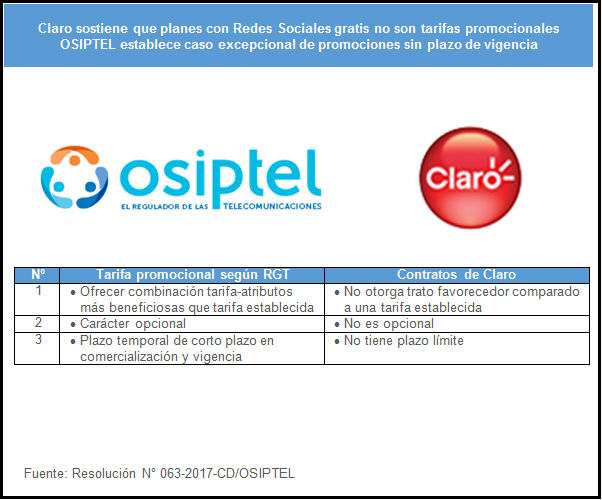 Claro sostiene que planes con Redes Sociales gratis no son tarifas promocionales
OSIPTEL establece caso excepcional de promociones sin plazo de vigencia

osiptel
EL REGULADOR DE LAS TELECOMUNICACIONES

Claro

| Nº | Tarifa promocional según RGT | Contratos de Claro |
|---|---|---|
| 1 | • Ofrecer combinación tarifa-atributos más beneficiosas que tarifa establecida | • No otorga trato favorecedor comparado a una tarifa establecida |
| 2 | • Carácter opcional | • No es opcional |
| 3 | • Plazo temporal de corto plazo en comercialización y vigencia | • No tiene plazo límite |

Fuente: Resolución N° 063-2017-CD/OSIPTEL